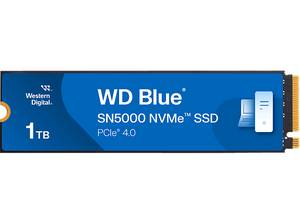 Western Digital.

1TB

WD Blue®

SN5000 NVMe™ SSD

PCIe® 4.0